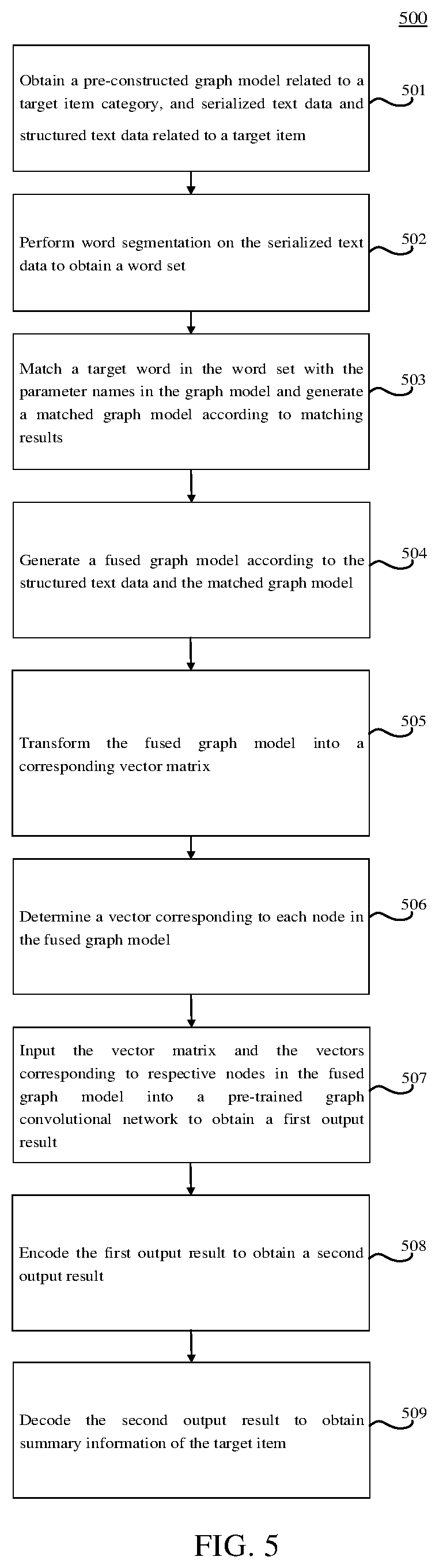 500

Obtain a pre-constructed graph model related to a target item category, and serialized text data and structured text data related to a target item

501

Perform word segmentation on the serialized text data to obtain a word set

502

Match a target word in the word set with the parameter names in the graph model and generate a matched graph model according to matching results

503

Generate a fused graph model according to the structured text data and the matched graph model

504

Transform the fused graph model into a corresponding vector matrix

505

Determine a vector corresponding to each node in the fused graph model

506

Input the vector matrix and the vectors corresponding to respective nodes in the fused graph model into a pre-trained graph convolutional network to obtain a first output result

507

Encode the first output result to obtain a second output result

508

Decode the second output result to obtain summary information of the target item

509

FIG. 5